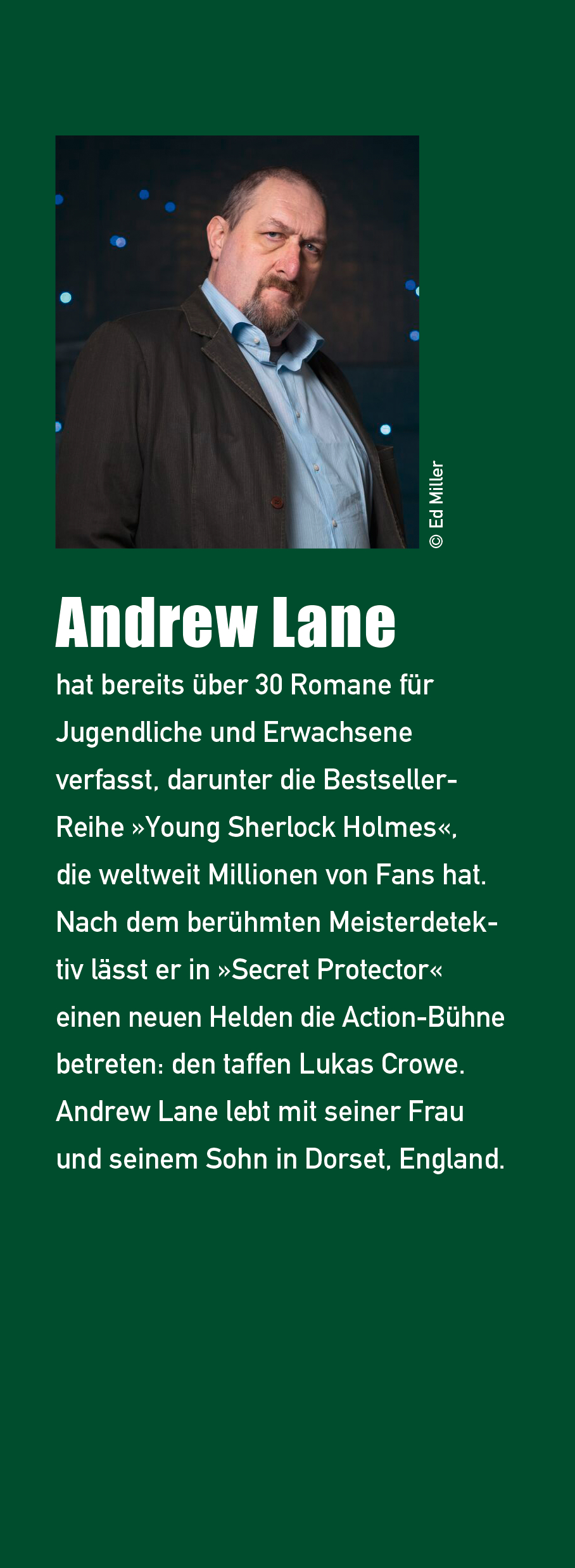 © Ed Miller

Andrew Lane

hat bereits über 30 Romane für Jugendliche und Erwachsene verfasst, darunter die Bestseller-Reihe »Young Sherlock Holmes«, die weltweit Millionen von Fans hat. Nach dem berühmten Meisterdetektiv lässt er in »Secret Protector« einen neuen Helden die Action-Bühne betreten: den taffen Lukas Crowe. Andrew Lane lebt mit seiner Frau und seinem Sohn in Dorset, England.